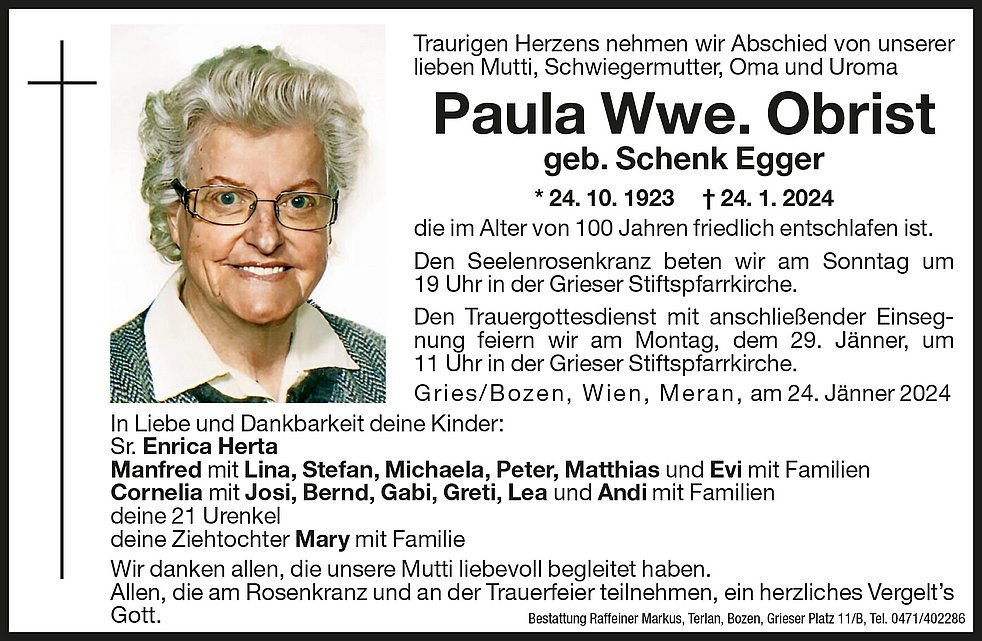 Traurigen Herzens nehmen wir Abschied von unserer lieben Mutti, Schwiegermutter, Oma und Uroma

Paula Wwe. Obrist

geb. Schenk Egger

* 24. 10. 1923 † 24. 1. 2024

die im Alter von 100 Jahren friedlich entschlafen ist.

Den Seelenrosenkranz beten wir am Sonntag um 19 Uhr in der Grieser Stiftspfarrkirche.

Den Trauergottesdienst mit anschließender Einsegnung feiern wir am Montag, dem 29. Jänner, um 11 Uhr in der Grieser Stiftspfarrkirche.

Gries/Bozen, Wien, Meran, am 24. Jänner 2024

In Liebe und Dankbarkeit deine Kinder:
Sr. Enrica Herta
Manfred mit Lina, Stefan, Michaela, Peter, Matthias und Evi mit Familien
Cornelia mit Josi, Bernd, Gabi, Greti, Lea und Andi mit Familien
deine 21 Urenkel
deine Ziehtochter Mary mit Familie

Wir danken allen, die unsere Mutti liebevoll begleitet haben.
Allen, die am Rosenkranz und an der Trauerfeier teilnehmen, ein herzliches Vergelt's Gott.

Bestattung Raffeiner Markus, Terlan, Bozen, Grieser Platz 11/B, Tel. 0471/402286